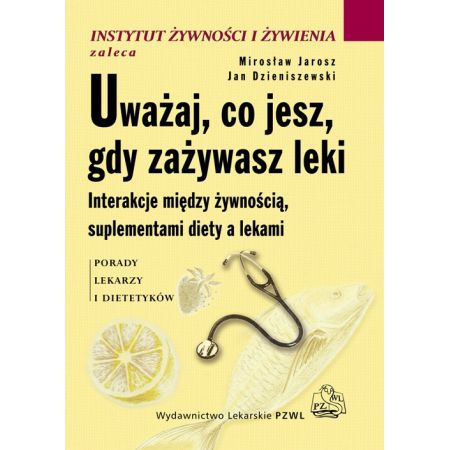 INSTYTUT ŻYWNOŚCI I ŻYWIENIA
zaleca

Mirosław Jarosz
Jan Dzieniszewski

Uważaj, co jesz, gdy zażywasz leki

Interakcje między żywnością, suplementami diety a lekami

PORADY
LEKARZY
I DIETETYKÓW

PZWL

Wydawnictwo Lekarskie PZWL